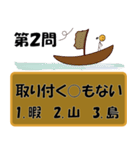 第2問

取り付く○もない

1. 暇　2. 山　3. 島